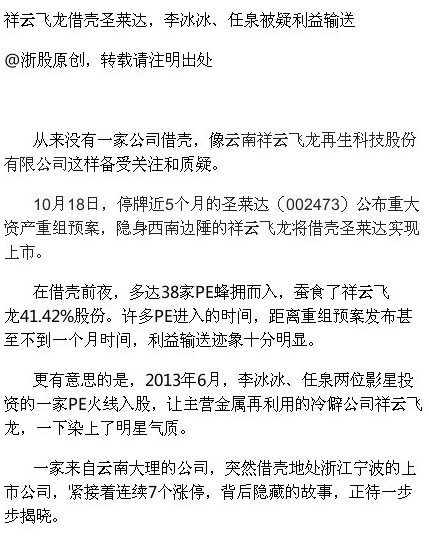 祥云飞龙借壳圣莱达，李冰冰、任泉被疑利益输送

@浙股原创，转载请注明出处

从来没有一家公司借壳，像云南祥云飞龙再生科技股份有限公司这样备受关注和质疑。

10月18日，停牌近5个月的圣莱达（002473）公布重大资产重组预案，隐身西南边陲的祥云飞龙将借壳圣莱达实现上市。

在借壳前夜，多达38家PE蜂拥而入，蚕食了祥云飞龙41.42%股份。许多PE进入的时间，距离重组预案发布甚至不到一个月时间，利益输送迹象十分明显。

更有意思的是，2013年6月，李冰冰、任泉两位影星投资的一家PE火线入股，让主营金属再利用的冷僻公司祥云飞龙，一下染上了明星气质。

一家来自云南大理的公司，突然借壳地处浙江宁波的上市公司，紧接着连续7个涨停，背后隐藏的故事，正待一步步揭晓。